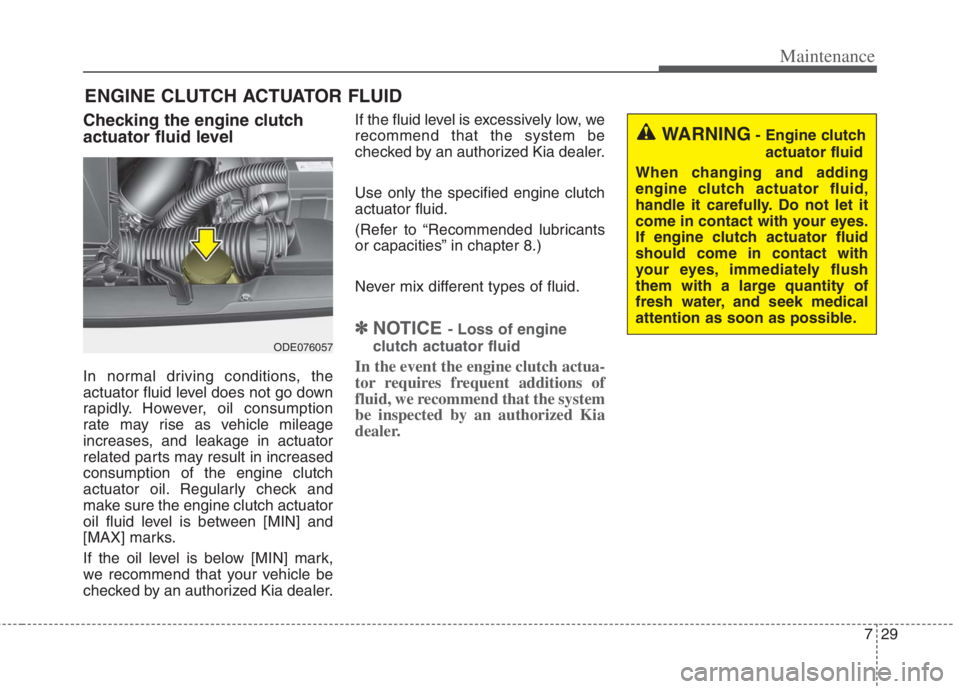 Maintenance

ENGINE CLUTCH ACTUATOR FLUID

Checking the engine clutch actuator fluid level

ODE076057

In normal driving conditions, the actuator fluid level does not go down rapidly. However, oil consumption rate may rise as vehicle mileage increases, and leakage in actuator related parts may result in increased consumption of the engine clutch actuator oil. Regularly check and make sure the engine clutch actuator oil fluid level is between [MIN] and [MAX] marks.

If the oil level is below [MIN] mark, we recommend that your vehicle be checked by an authorized Kia dealer.

If the fluid level is excessively low, we recommend that the system be checked by an authorized Kia dealer.

Use only the specified engine clutch actuator fluid.

(Refer to “Recommended lubricants or capacities” in chapter 8.)

Never mix different types of fluid.

✽ NOTICE - Loss of engine clutch actuator fluid

In the event the engine clutch actuator requires frequent additions of fluid, we recommend that the system be inspected by an authorized Kia dealer.

WARNING - Engine clutch actuator fluid

When changing and adding engine clutch actuator fluid, handle it carefully. Do not let it come in contact with your eyes. If engine clutch actuator fluid should come in contact with your eyes, immediately flush them with a large quantity of fresh water, and seek medical attention as soon as possible.

7 29

carmanualsonline.info